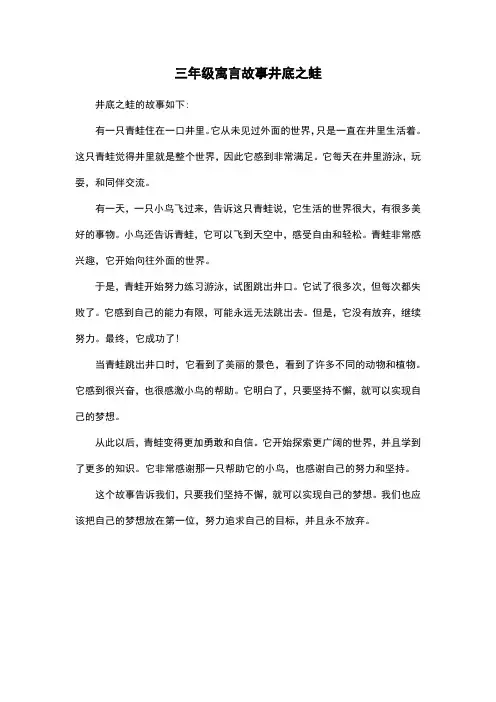 三年级寓言故事井底之蛙

井底之蛙的故事如下：

有一只青蛙住在一口井里。它从未见过外面的世界，只是一直在井里生活着。这只青蛙觉得井里就是整个世界，因此它感到非常满足。它每天在井里游泳，玩耍，和同伴交流。

有一天，一只小鸟飞过来，告诉这只青蛙说，它生活的世界很大，有很多美好的事物。小鸟还告诉青蛙，它可以飞到天空中，感受自由和轻松。青蛙非常感兴趣，它开始向往外面的世界。

于是，青蛙开始努力练习游泳，试图跳出井口。它试了很多次，但每次都失败了。它感到自己的能力有限，可能永远无法跳出去。但是，它没有放弃，继续努力。最终，它成功了！

当青蛙跳出井口时，它看到了美丽的景色，看到了许多不同的动物和植物。它感到很兴奋，也很感激小鸟的帮助。它明白了，只要坚持不懈，就可以实现自己的梦想。

从此以后，青蛙变得更加勇敢和自信。它开始探索更广阔的世界，并且学到了更多的知识。它非常感谢那一只帮助它的小鸟，也感谢自己的努力和坚持。

这个故事告诉我们，只要我们坚持不懈，就可以实现自己的梦想。我们也应该把自己的梦想放在第一位，努力追求自己的目标，并且永不放弃。